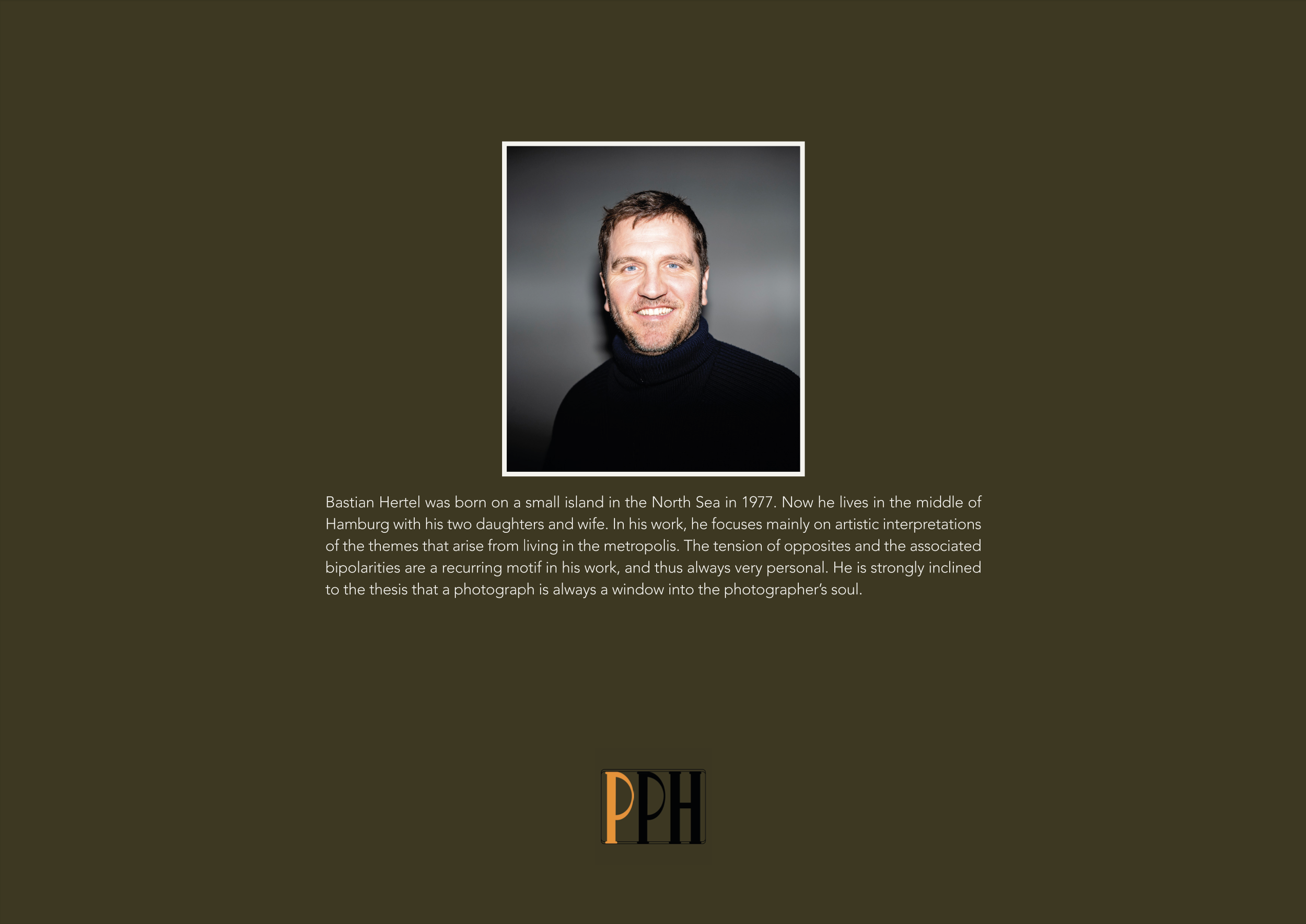 Bastian Hertel was born on a small island in the North Sea in 1977. Now he lives in the middle of Hamburg with his two daughters and wife. In his work, he focuses mainly on artistic interpretations of the themes that arise from living in the metropolis. The tension of opposites and the associated bipolarities are a recurring motif in his work, and thus always very personal. He is strongly inclined to the thesis that a photograph is always a window into the photographer's soul.

PPH